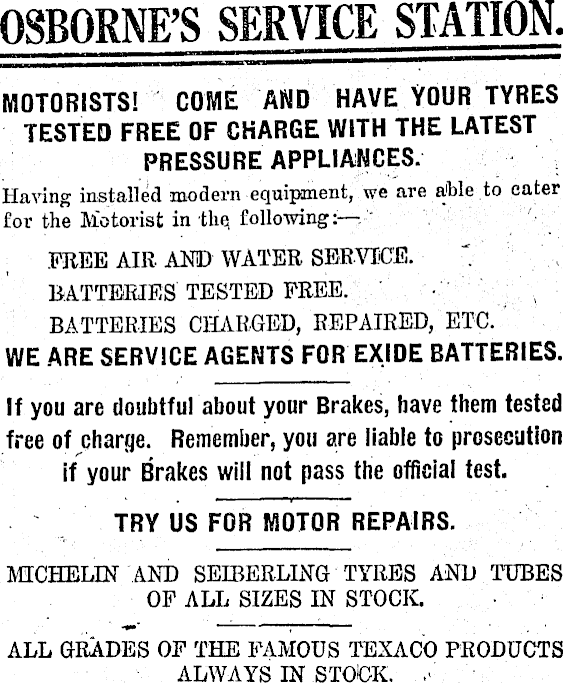 OSBORNE'S SERVICE STATION.

MOTORISTS! COME AND HAVE YOUR TYRES TESTED FREE OF CHARGE WITH THE LATEST PRESSURE APPLIANCES.

Having installed modern equipment, we are able to cater for the Motorist in the following:—

FREE AIR AND WATER SERVICE.

BATTERIES TESTED FREE.

BATTERIES CHARGED, REPAIRED, ETC.

WE ARE SERVICE AGENTS FOR EXIDE BATTERIES.

If you are doubtful about your Brakes, have them tested free of charge. Remember, you are liable to prosecution if your Brakes will not pass the official test.

TRY US FOR MOTOR REPAIRS.

MICHELIN AND SEIBERLING TYRES AND TUBES OF ALL SIZES IN STOCK.

ALL GRADES OF THE FAMOUS TEXACO PRODUCTS ALWAYS IN STOCK.